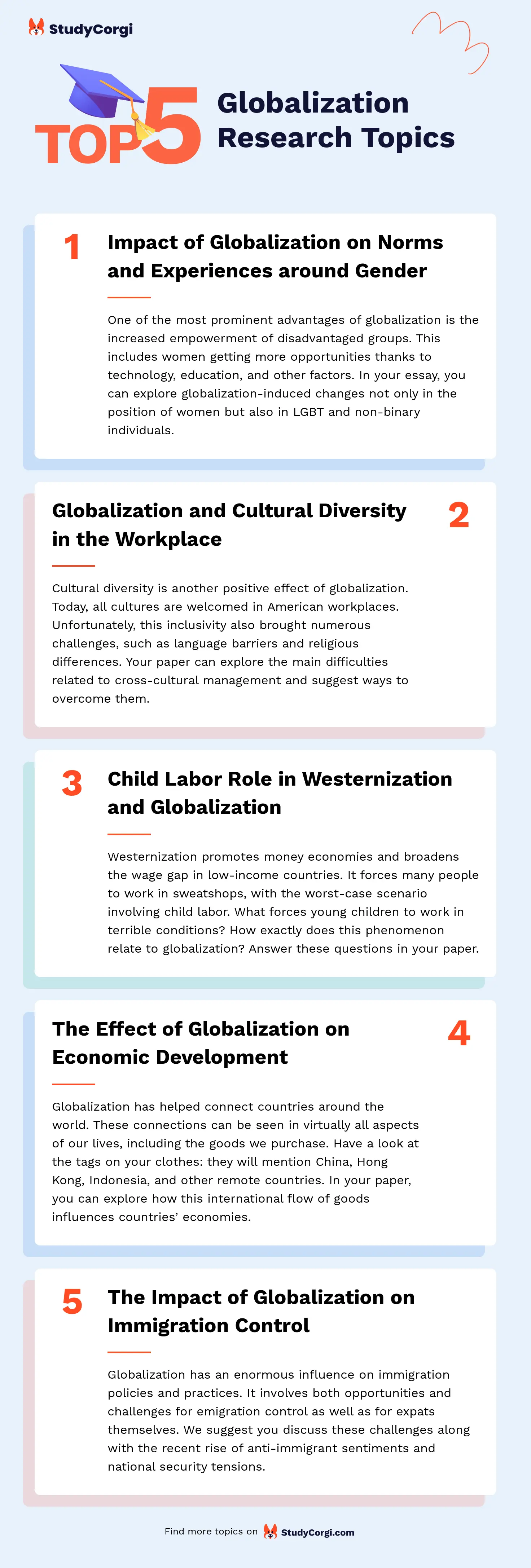 StudyCorgi

TOP 5 Globalization Research Topics

1 Impact of Globalization on Norms and Experiences around Gender

One of the most prominent advantages of globalization is the increased empowerment of disadvantaged groups. This includes women getting more opportunities thanks to technology, education, and other factors. In your essay, you can explore globalization-induced changes not only in the position of women but also in LGBT and non-binary individuals.

Globalization and Cultural Diversity in the Workplace 2

Cultural diversity is another positive effect of globalization. Today, all cultures are welcomed in American workplaces. Unfortunately, this inclusivity also brought numerous challenges, such as language barriers and religious differences. Your paper can explore the main difficulties related to cross-cultural management and suggest ways to overcome them.

3 Child Labor Role in Westernization and Globalization

Westernization promotes money economies and broadens the wage gap in low-income countries. It forces many people to work in sweatshops, with the worst-case scenario involving child labor. What forces young children to work in terrible conditions? How exactly does this phenomenon relate to globalization? Answer these questions in your paper.

The Effect of Globalization on Economic Development 4

Globalization has helped connect countries around the world. These connections can be seen in virtually all aspects of our lives, including the goods we purchase. Have a look at the tags on your clothes: they will mention China, Hong Kong, Indonesia, and other remote countries. In your paper, you can explore how this international flow of goods influences countries' economies.

5 The Impact of Globalization on Immigration Control

Globalization has an enormous influence on immigration policies and practices. It involves both opportunities and challenges for emigration control as well as for expats themselves. We suggest you discuss these challenges along with the recent rise of anti-immigrant sentiments and national security tensions.

Find more topics on StudyCorgi.com